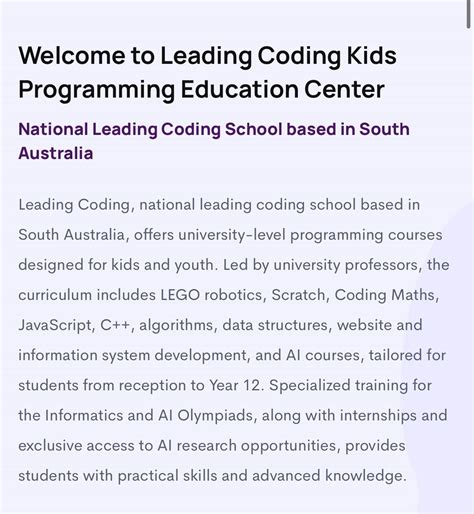 Welcome to Leading Coding Kids Programming Education Center

National Leading Coding School based in South Australia

Leading Coding, national leading coding school based in South Australia, offers university-level programming courses designed for kids and youth. Led by university professors, the curriculum includes LEGO robotics, Scratch, Coding Maths, JavaScript, C++, algorithms, data structures, website and information system development, and AI courses, tailored for students from reception to Year 12. Specialized training for the Informatics and AI Olympiads, along with internships and exclusive access to AI research opportunities, provides students with practical skills and advanced knowledge.